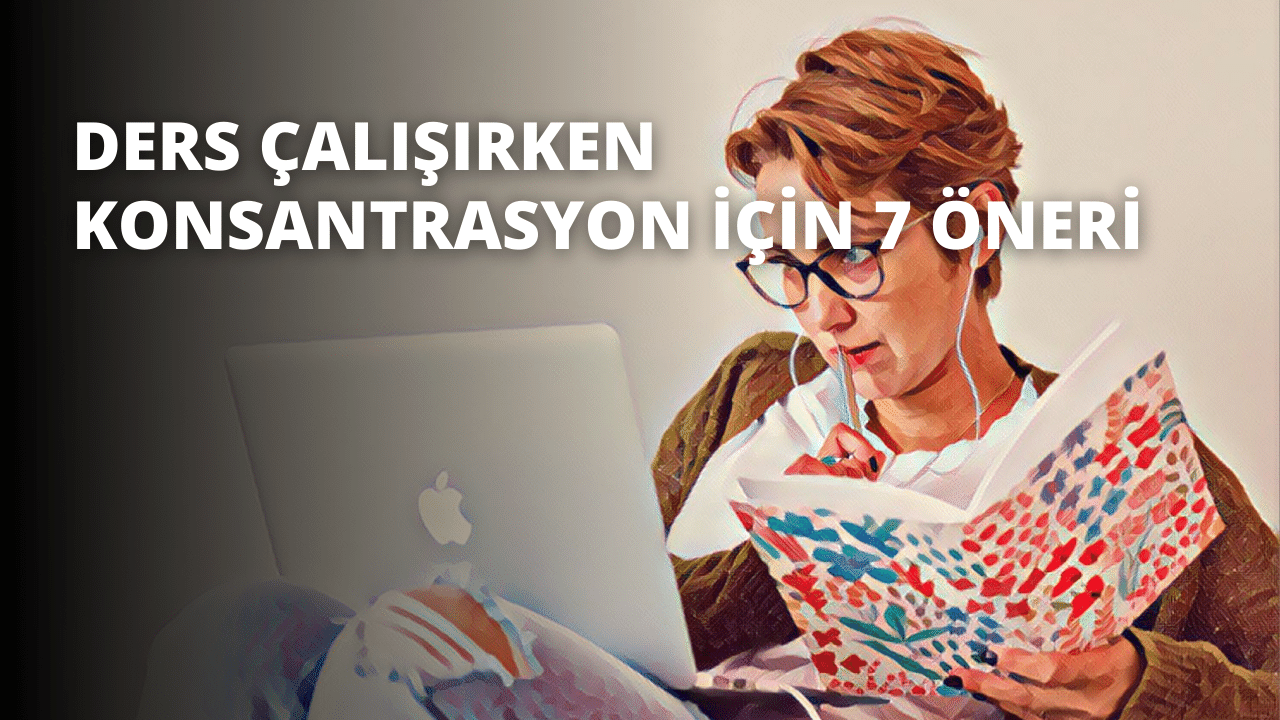 DERS ÇALIŞIRKEN
KONSANTRASYON İÇİN 7 ÖNERİ